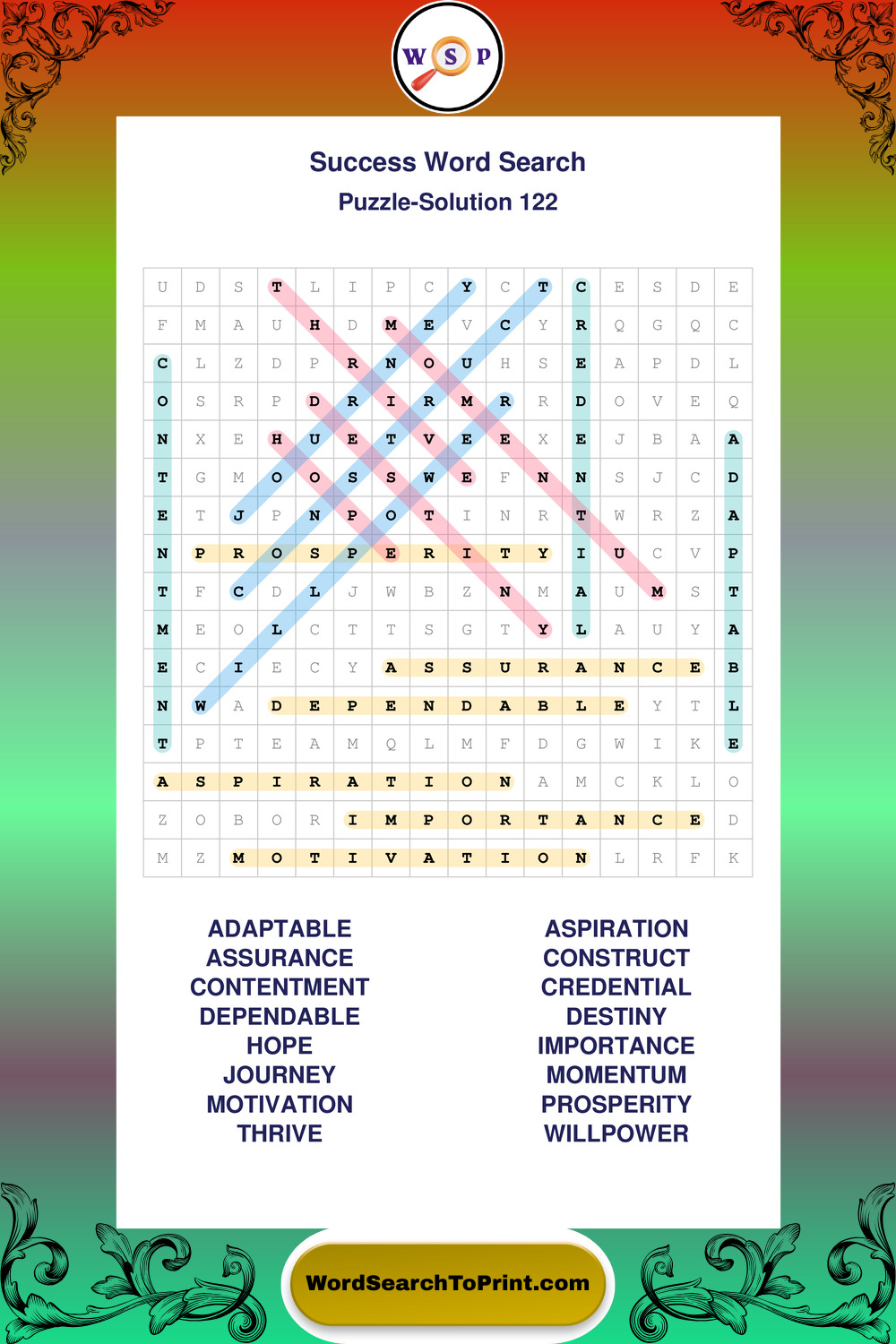 W S P

Success Word Search

Puzzle-Solution 122

| U | D | S | T | L | I | P | C | Y | C | T | C | E | S | D | E |
|---|---|---|---|---|---|---|---|---|---|---|---|---|---|---|---|
| F | M | A | U | H | D | M | E | V | C | Y | R | Q | G | Q | C |
| C | L | Z | D | P | R | N | O | U | H | S | E | A | P | D | L |
| O | S | R | P | D | R | I | R | M | R | R | D | O | V | E | Q |
| N | X | E | H | U | E | T | V | E | E | X | E | J | B | A | A |
| T | G | M | O | O | S | S | W | E | F | N | N | S | J | C | D |
| E | T | J | P | N | P | O | T | I | N | R | T | W | R | Z | A |
| N | P | R | O | S | P | E | R | I | T | Y | I | U | C | V | P |
| T | F | C | D | L | J | W | B | Z | N | M | A | U | M | S | T |
| M | E | O | L | C | T | T | S | G | T | Y | L | A | U | Y | A |
| E | C | I | E | C | Y | A | S | S | U | R | A | N | C | E | B |
| N | W | A | D | E | P | E | N | D | A | B | L | E | Y | T | L |
| T | P | T | E | A | M | Q | L | M | F | D | G | W | I | K | E |
| A | S | P | I | R | A | T | I | O | N | A | M | C | K | L | O |
| Z | O | B | O | R | I | M | P | O | R | T | A | N | C | E | D |
| M | Z | M | O | T | I | V | A | T | I | O | N | L | R | F | K |

ADAPTABLE
ASSURANCE
CONTENTMENT
DEPENDABLE
HOPE
JOURNEY
MOTIVATION
THRIVE

ASPIRATION
CONSTRUCT
CREDENTIAL
DESTINY
IMPORTANCE
MOMENTUM
PROSPERITY
WILLPOWER

WordSearchToPrint.com